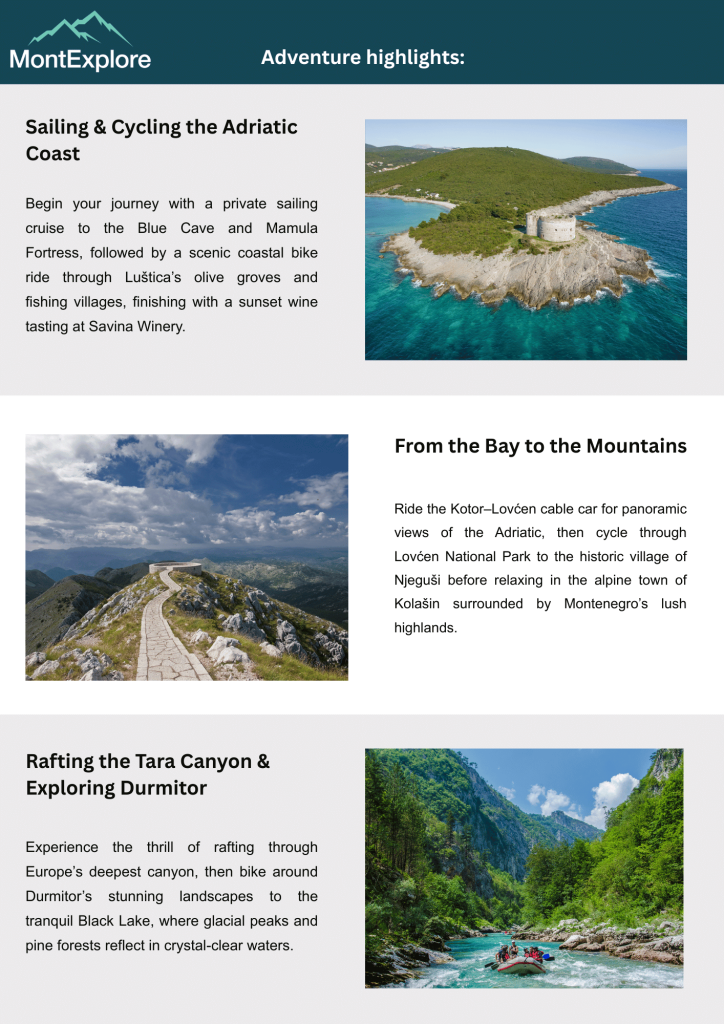 MontExplore

Adventure highlights:

Sailing & Cycling the Adriatic Coast

Begin your journey with a private sailing cruise to the Blue Cave and Mamula Fortress, followed by a scenic coastal bike ride through Luštica's olive groves and fishing villages, finishing with a sunset wine tasting at Savina Winery.

From the Bay to the Mountains

Ride the Kotor–Lovćen cable car for panoramic views of the Adriatic, then cycle through Lovćen National Park to the historic village of Njeguši before relaxing in the alpine town of Kolašin surrounded by Montenegro's lush highlands.

Rafting the Tara Canyon & Exploring Durmitor

Experience the thrill of rafting through Europe's deepest canyon, then bike around Durmitor's stunning landscapes to the tranquil Black Lake, where glacial peaks and pine forests reflect in crystal-clear waters.